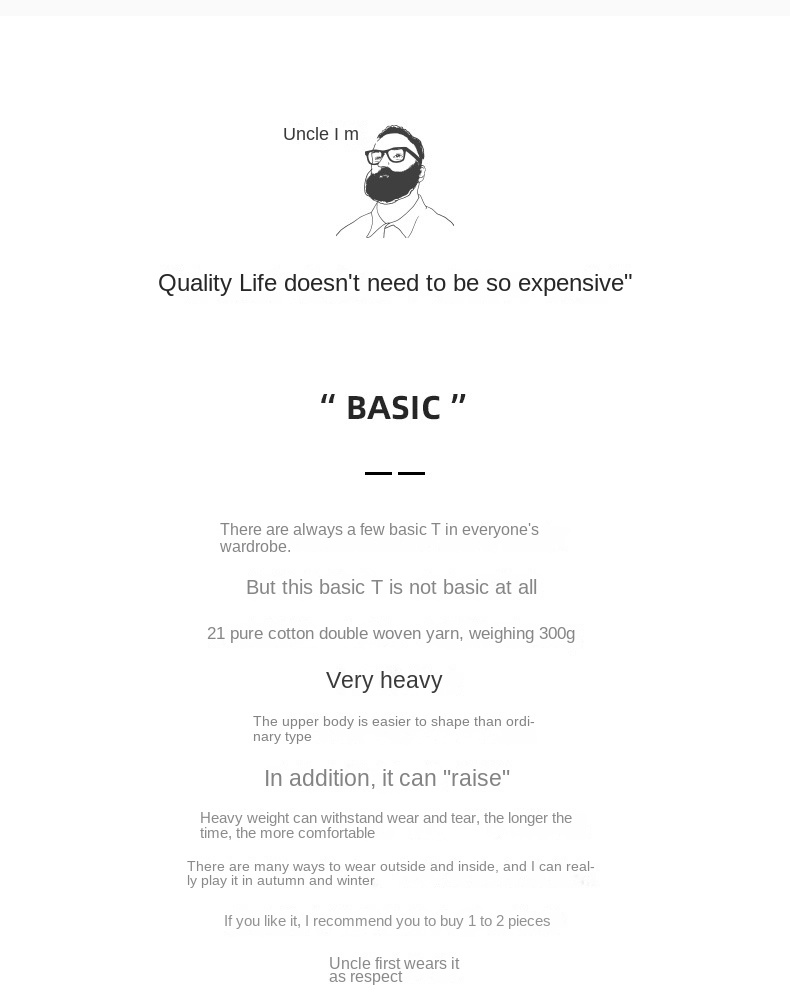 Uncle I m

Quality Life doesn't need to be so expensive"

“ BASIC ”

There are always a few basic T in everyone's wardrobe.

But this basic T is not basic at all

21 pure cotton double woven yarn, weighing 300g

Very heavy

The upper body is easier to shape than ordinary type

In addition, it can "raise"

Heavy weight can withstand wear and tear, the longer the time, the more comfortable

There are many ways to wear outside and inside, and I can really play it in autumn and winter

If you like it, I recommend you to buy 1 to 2 pieces

Uncle first wears it as respect